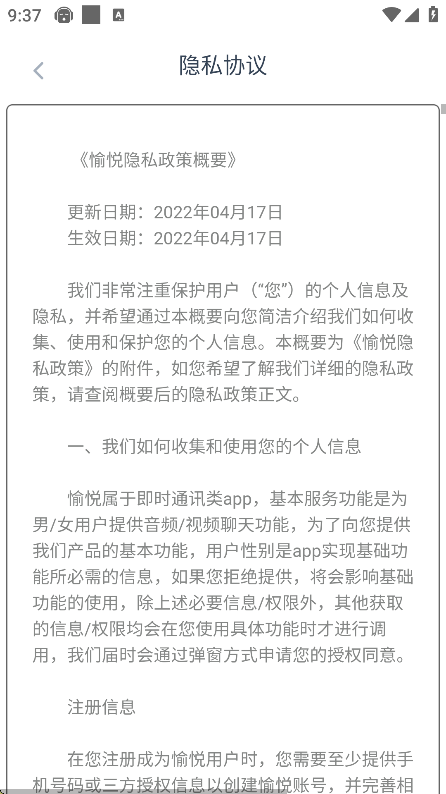 9:37

隐私协议

《愉悦隐私政策概要》

更新日期：2022年04月17日
生效日期：2022年04月17日

我们非常注重保护用户（“您”）的个人信息及隐私，并希望通过本概要向您简洁介绍我们如何收集、使用和保护您的个人信息。本概要为《愉悦隐私政策》的附件，如您希望了解我们详细的隐私政策，请查阅概要后的隐私政策正文。

一、我们如何收集和使用您的个人信息

愉悦属于即时通讯类app，基本服务功能是为男/女用户提供音频/视频聊天功能，为了向您提供我们产品的基本功能，用户性别是app实现基础功能所必需的信息，如果您拒绝提供，将会影响基础功能的使用，除上述必要信息/权限外，其他获取的信息/权限均会在您使用具体功能时才进行调用，我们届时会通过弹窗方式申请您的授权同意。

注册信息

在您注册成为愉悦用户时，您需要至少提供手机号码或三方授权信息以创建愉悦账号，并完善相